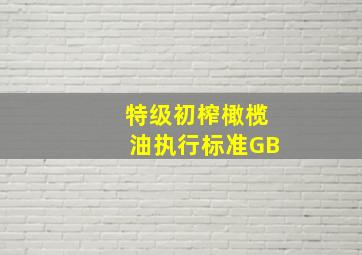 特级初榨橄榄油执行标准GB